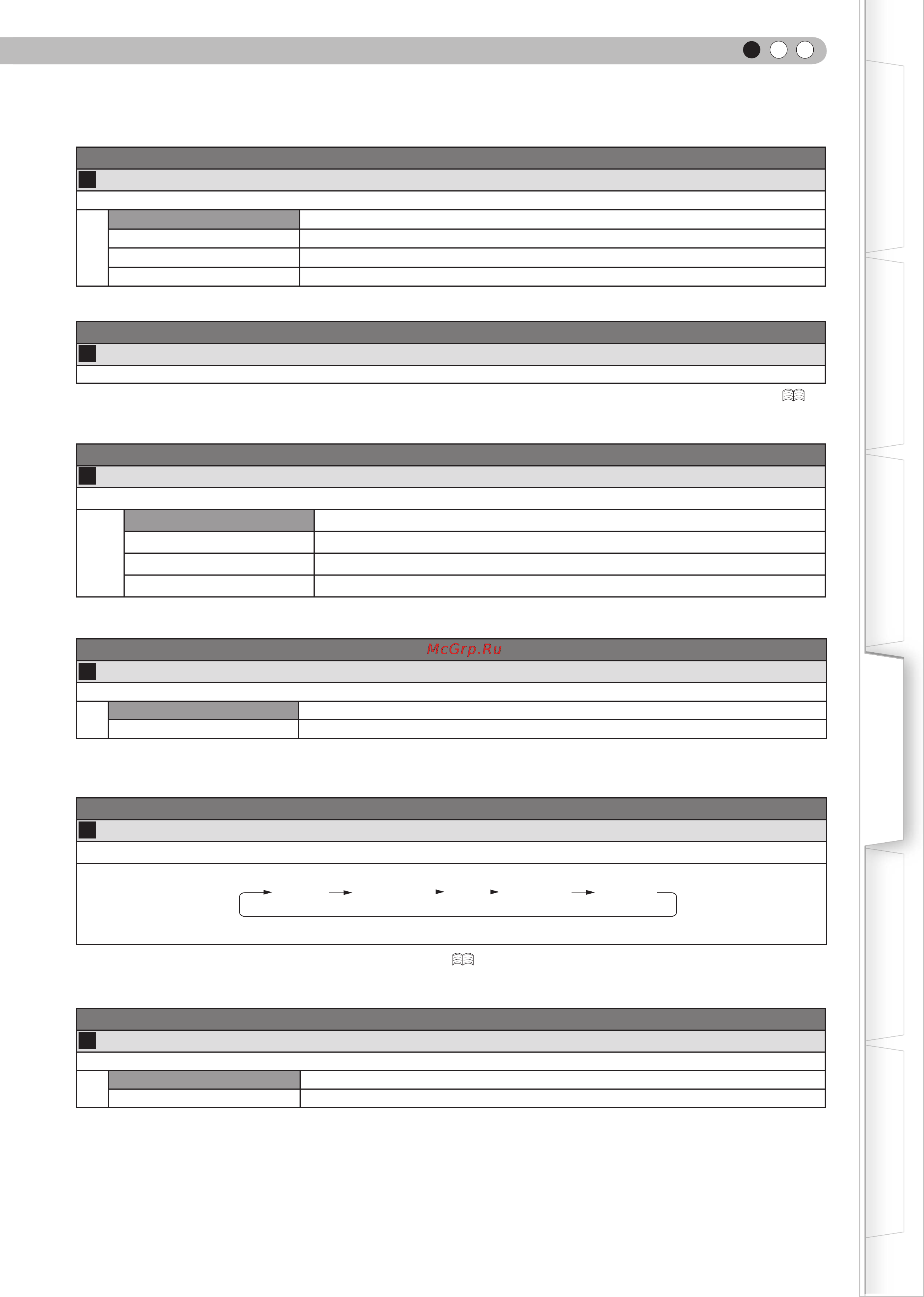 McGrp.Ru